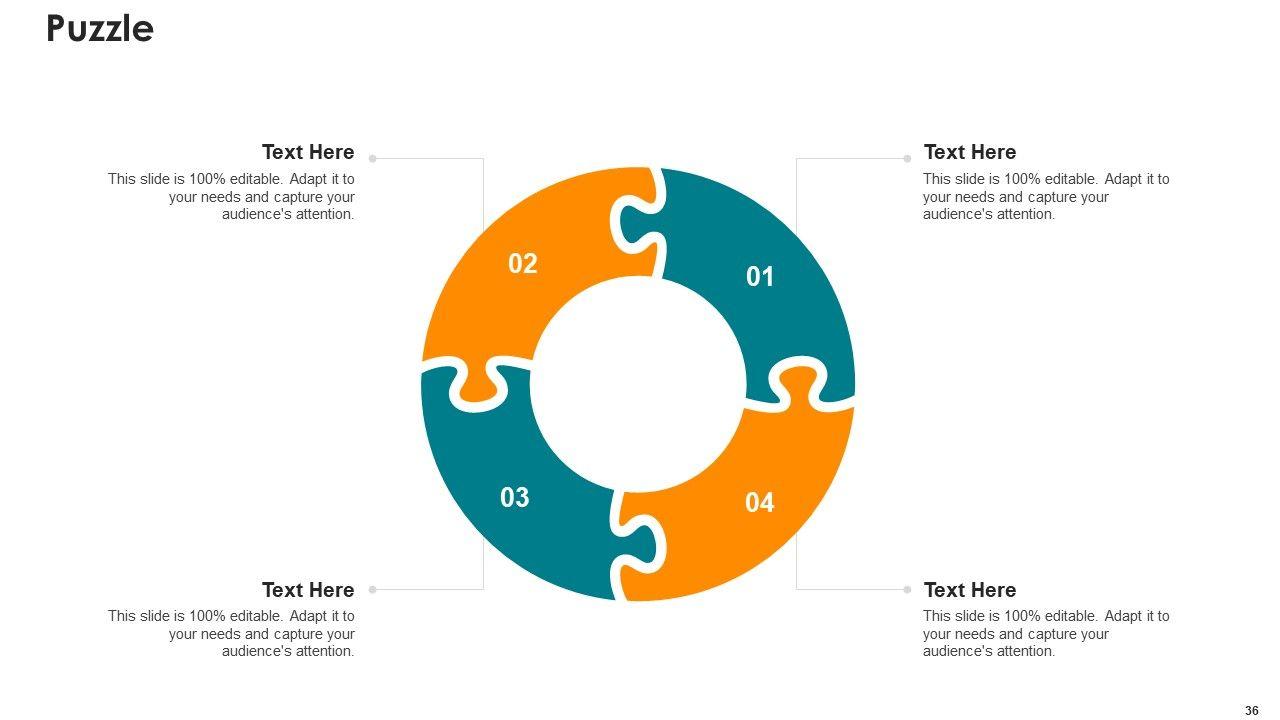 Puzzle

Text Here

This slide is 100% editable. Adapt it to your needs and capture your audience's attention.

Text Here

This slide is 100% editable. Adapt it to your needs and capture your audience's attention.

02

01

03

04

Text Here

This slide is 100% editable. Adapt it to your needs and capture your audience's attention.

Text Here

This slide is 100% editable. Adapt it to your needs and capture your audience's attention.

36